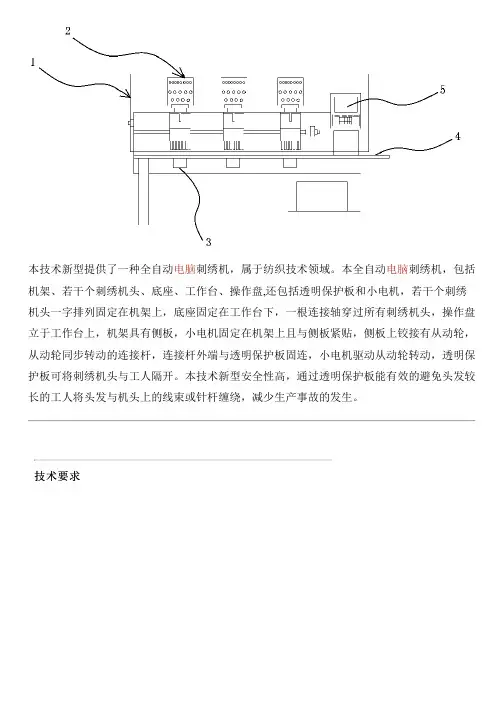 2

1

5

4

3

本技术新型提供了一种全自动电脑刺绣机，属于纺织技术领域。本全自动电脑刺绣机，包括机架、若干个刺绣机头、底座、工作台、操作盘,还包括透明保护板和小电机，若干个刺绣机头一字排列固定在机架上，底座固定在工作台下，一根连接轴穿过所有刺绣机头，操作盘立于工作台上，机架具有侧板，小电机固定在机架上且与侧板紧贴，侧板上铰接有从动轮，从动轮同步转动的连接杆，连接杆外端与透明保护板固连，小电机驱动从动轮转动，透明保护板可将刺绣机头与工人隔开。本技术新型安全性高，通过透明保护板能有效的避免头发较长的工人将头发与机头上的线束或针杆缠绕，减少生产事故的发生。

技术要求